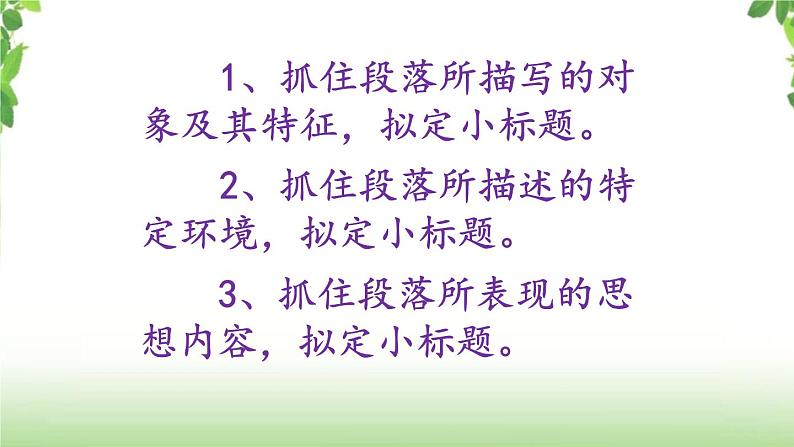 1、抓住段落所描写的对象及其特征，拟定小标题。

2、抓住段落所描述的特定环境，拟定小标题。

3、抓住段落所表现的思想内容，拟定小标题。